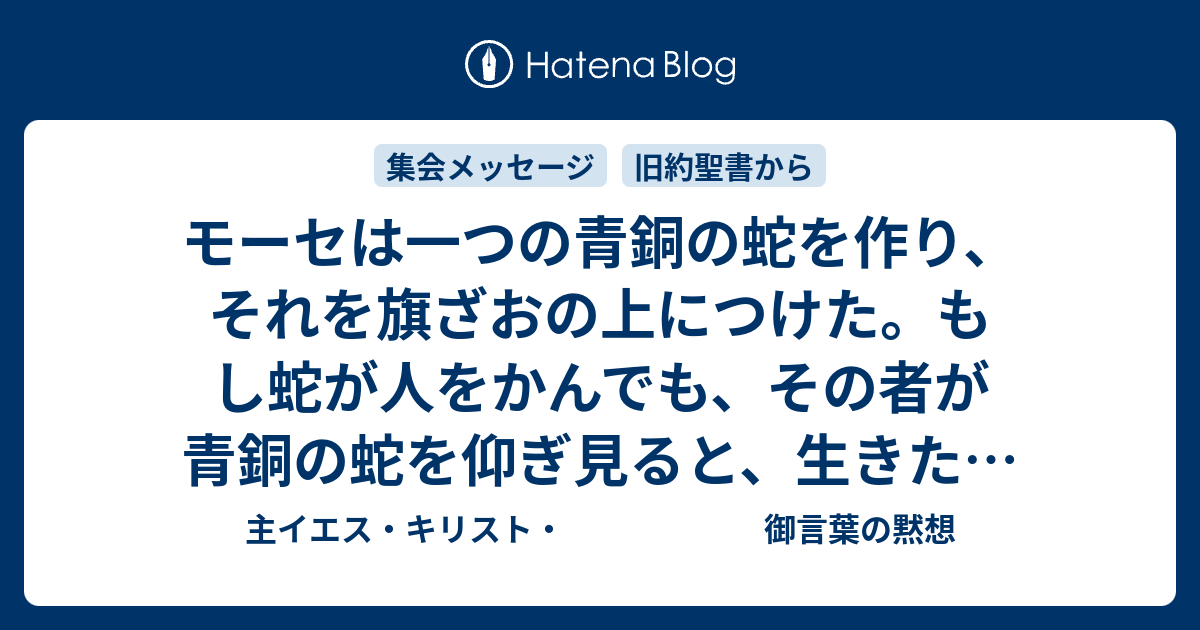 Hatena Blog

集会メッセージ

旧約聖書から

モーセは一つの青銅の蛇を作り、それを旗ざおの上につけた。もし蛇が人をかんでも、その者が青銅の蛇を仰ぎ見ると、生きた…

主イエス・キリスト・　御言葉の黙想